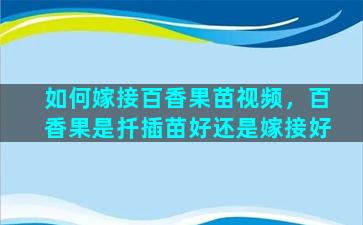 如何嫁接百香果苗视频，百香果是扦插苗好还是嫁接好